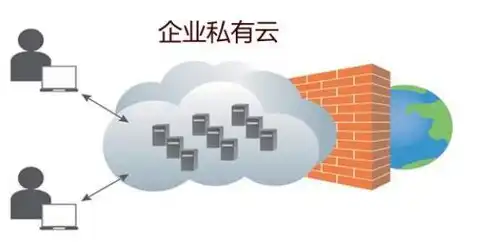 企业私有云